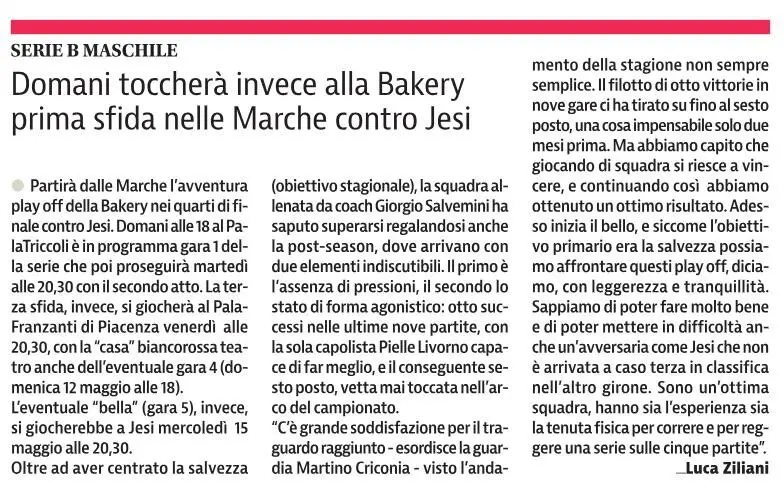 SERIE B MASCHILE

Domani toccherà invece alla Bakery prima sfida nelle Marche contro Jesi

Partirà dalle Marche l'avventura play off della Bakery nei quarti di finale contro Jesi. Domani alle 18 al PalaTriccoli è in programma gara 1 della serie che poi proseguirà martedì alle 20,30 con il secondo atto. La terza sfida, invece, si giocherà al PalaFranzanti di Piacenza venerdì alle 20,30, con la "casa" biancorossa teatro anche dell'eventuale gara 4 (domenica 12 maggio alle 18).
L'eventuale "bella" (gara 5), invece, si giocherebbe a Jesi mercoledì 15 maggio alle 20,30.
Oltre ad aver centrato la salvezza (obiettivo stagionale), la squadra allenata da coach Giorgio Salvemini ha saputo superarsi regalandosi anche la post-season, dove arrivano con due elementi indiscutibili. Il primo è l'assenza di pressioni, il secondo lo stato di forma agonistico: otto successi nelle ultime nove partite, con la sola capolista Pielle Livorno capace di far meglio, e il conseguente sesto posto, vetta mai toccata nell'arco del campionato.
"C'è grande soddisfazione per il traguardo raggiunto - esordisce la guardia Martino Criconia - visto l'andamento della stagione non sempre semplice. Il filotto di otto vittorie in nove gare ci ha tirato su fino al sesto posto, una cosa impensabile solo due mesi prima. Ma abbiamo capito che giocando di squadra si riesce a vincere, e continuando così abbiamo ottenuto un ottimo risultato. Adesso inizia il bello, e siccome l'obiettivo primario era la salvezza possiamo affrontare questi play off, diciamo, con leggerezza e tranquillità. Sappiamo di poter fare molto bene e di poter mettere in difficoltà anche un'avversaria come Jesi che non è arrivata a caso terza in classifica nell'altro girone. Sono un'ottima squadra, hanno sia l'esperienza sia la tenuta fisica per correre e per reggere una serie sulle cinque partite".

Luca Ziliani